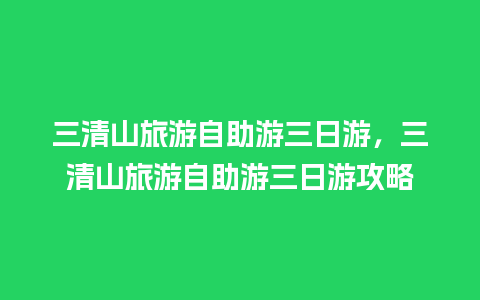 三清山旅游自助游三日游，三清山旅游自助游三日游攻略